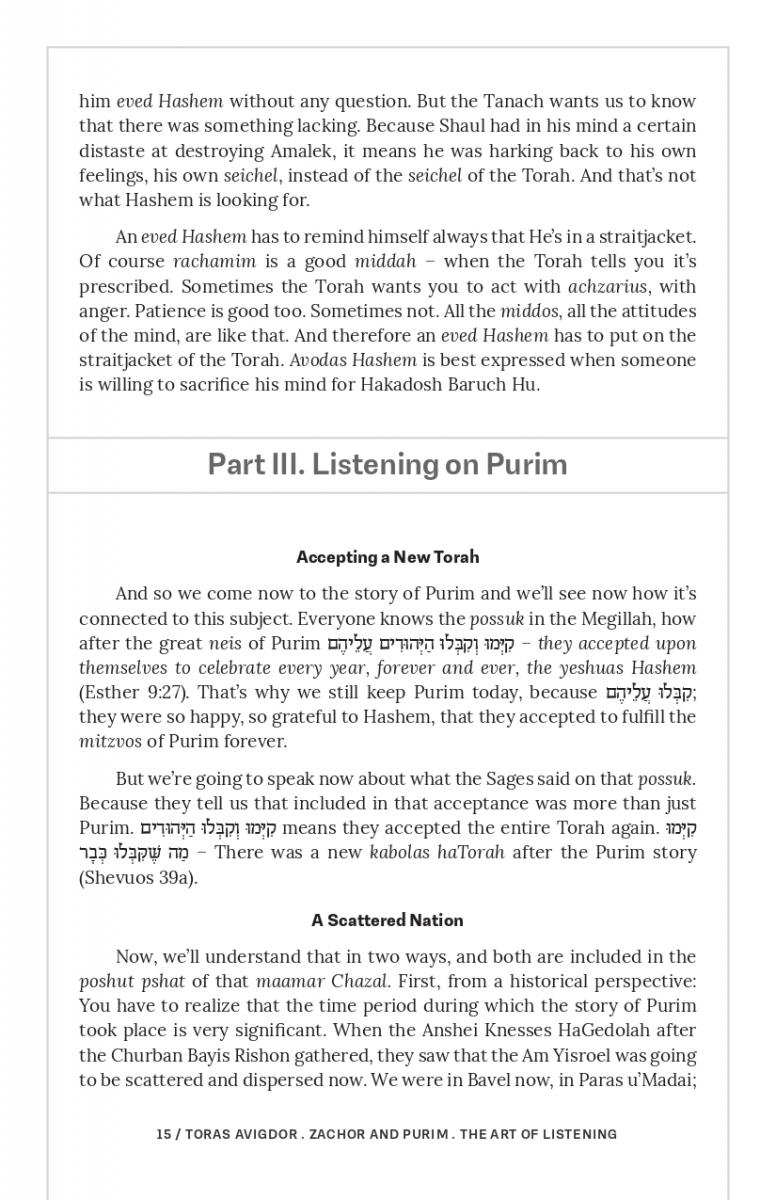 him eved Hashem without any question. But the Tanach wants us to know that there was something lacking. Because Shaul had in his mind a certain distaste at destroying Amalek, it means he was harking back to his own feelings, his own seichel, instead of the seichel of the Torah. And that's not what Hashem is looking for.

An eved Hashem has to remind himself always that He's in a straitjacket. Of course rachamim is a good middah – when the Torah tells you it's prescribed. Sometimes the Torah wants you to act with achzarius, with anger. Patience is good too. Sometimes not. All the middos, all the attitudes of the mind, are like that. And therefore an eved Hashem has to put on the straitjacket of the Torah. Avodas Hashem is best expressed when someone is willing to sacrifice his mind for Hakadosh Baruch Hu.

Part III. Listening on Purim

Accepting a New Torah

And so we come now to the story of Purim and we'll see now how it's connected to this subject. Everyone knows the possuk in the Megillah, how after the great neis of Purim קִיְּמוּ וְקִבְּלוּ הַיְּהוּדִים עֲלֵיהֶם – they accepted upon themselves to celebrate every year, forever and ever, the yeshuas Hashem (Esther 9:27). That's why we still keep Purim today, because קִבְּלוּ עֲלֵיהֶם; they were so happy, so grateful to Hashem, that they accepted to fulfill the mitzvos of Purim forever.

But we're going to speak now about what the Sages said on that possuk. Because they tell us that included in that acceptance was more than just Purim. קִיְּמוּ וְקִבְּלוּ הַיְּהוּדִים means they accepted the entire Torah again. קִיְּמוּ מַה שֶּׁקִּבְּלוּ כְּבָר – There was a new kabolas haTorah after the Purim story (Shevuos 39a).

A Scattered Nation

Now, we'll understand that in two ways, and both are included in the poshut pshat of that maamar Chazal. First, from a historical perspective: You have to realize that the time period during which the story of Purim took place is very significant. When the Anshei Knesses HaGedolah after the Churban Bayis Rishon gathered, they saw that the Am Yisroel was going to be scattered and dispersed now. We were in Bavel now, in Paras u'Madai;

15 / TORAS AVIGDOR . ZACHOR AND PURIM . THE ART OF LISTENING